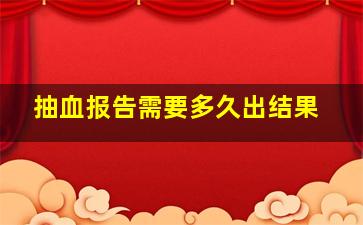 抽血报告需要多久出结果